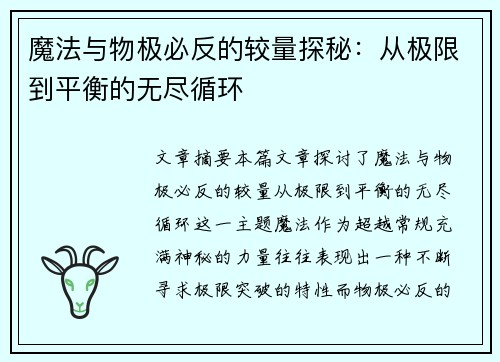 魔法与物极必反的较量探秘：从极限到平衡的无尽循环

文章摘要本篇文章探讨了魔法与物极必反的较量从极限到平衡的无尽循环这一主题魔法作为超越常规充满神秘的力量往往表现出一种不断寻求极限突破的特性而物极必反的